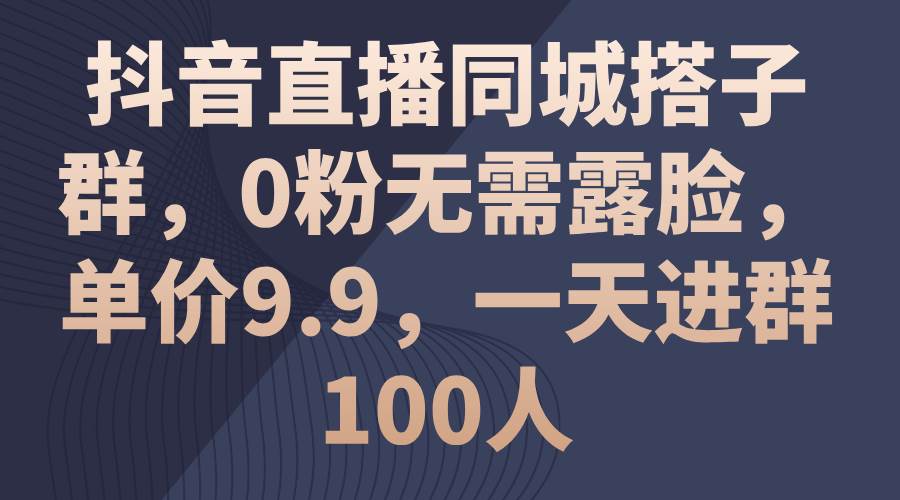 抖音直播同城搭子群，0粉无需露脸，单价9.9，一天进群100人